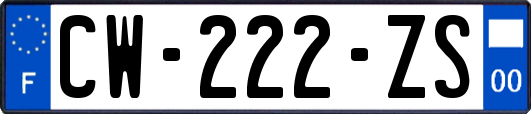 F
CW-222-ZS
00